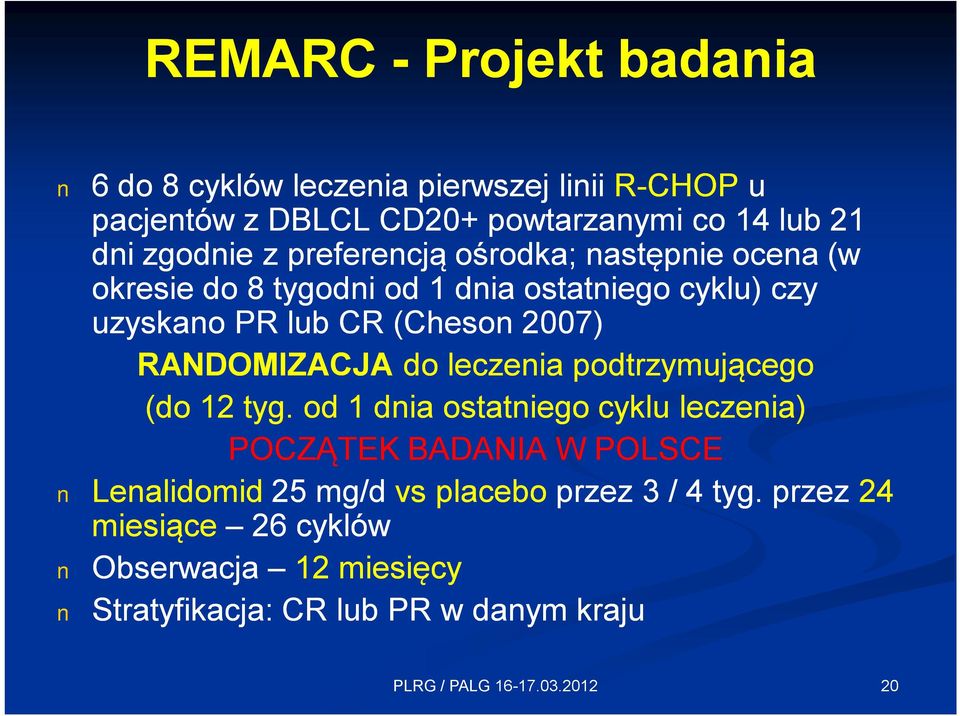 REMARC - Projekt badania

n 6 do 8 cyklów leczenia pierwszej linii R-CHOP u pacjentów z DBLCL CD20+ powtarzanymi co 14 lub 21 dni zgodnie z preferencją ośrodka; następnie ocena (w okresie do 8 tygodni od 1 dnia ostatniego cyklu) czy uzyskano PR lub CR (Cheson 2007)

RANDOMIZACJA do leczenia podtrzymującego (do 12 tyg. od 1 dnia ostatniego cyklu leczenia)

POCZĄTEK BADANIA W POLSCE

n Lenalidomid 25 mg/d vs placebo przez 3 / 4 tyg. przez 24 miesiące – 26 cyklów

n Obserwacja – 12 miesięcy

n Stratyfikacja: CR lub PR w danym kraju

PLRG / PALG 16-17.03.2012

20